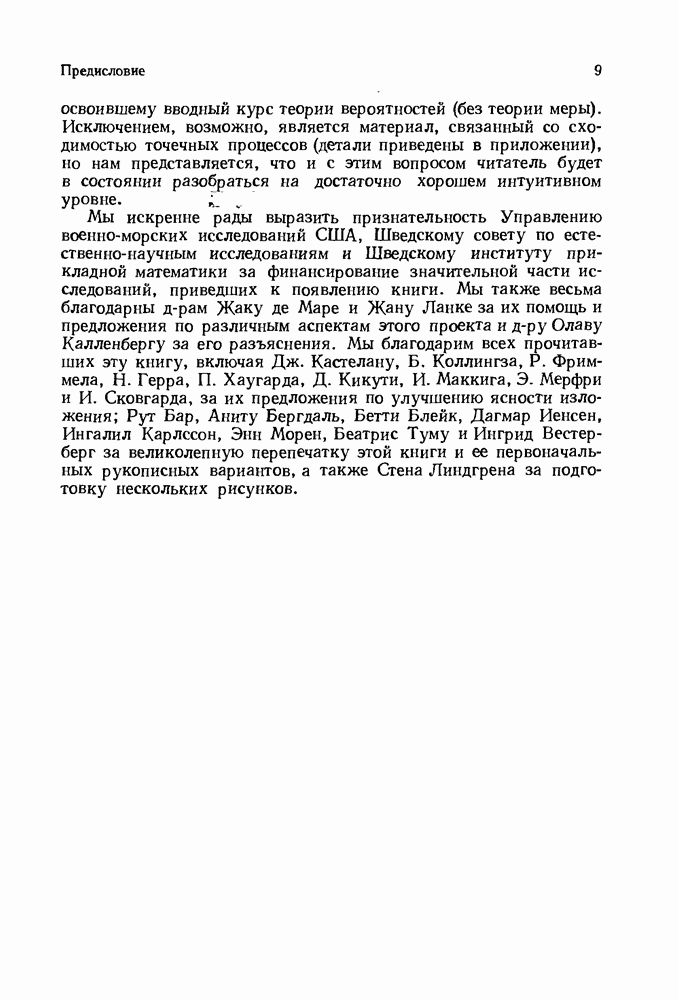 Предисловие

9

освоившему вводный курс теории вероятностей (без теории меры). Исключением, возможно, является материал, связанный со сходимостью точечных процессов (детали приведены в приложении), но нам представляется, что и с этим вопросом читатель будет в состоянии разобраться на достаточно хорошем интуитивном уровне.

Мы искренне рады выразить признательность Управлению военно-морских исследований США, Шведскому совету по естественно-научным исследованиям и Шведскому институту прикладной математики за финансирование значительной части исследований, приведших к появлению книги. Мы также весьма благодарны д-рам Жаку де Маре и Жану Ланке за их помощь и предложения по различным аспектам этого проекта и д-ру Олаву Калленбергу за его разъяснения. Мы благодарим всех прочитавших эту книгу, включая Дж. Кастелану, Б. Коллингза, Р. Фриммела, Н. Герра, П. Хаугарда, Д. Кикути, И. Маккига, Э. Мерфри и И. Сковгарда, за их предложения по улучшению ясности изложения; Рут Бар, Аниту Бергдаль, Бетти Блейк, Дагмар Иенсен, Ингалил Карлссон, Энн Морен, Беатрис Туму и Ингрид Вестерберг за великолепную перепечатку этой книги и ее первоначальных рукописных вариантов, а также Стена Линдгрена за подготовку нескольких рисунков.